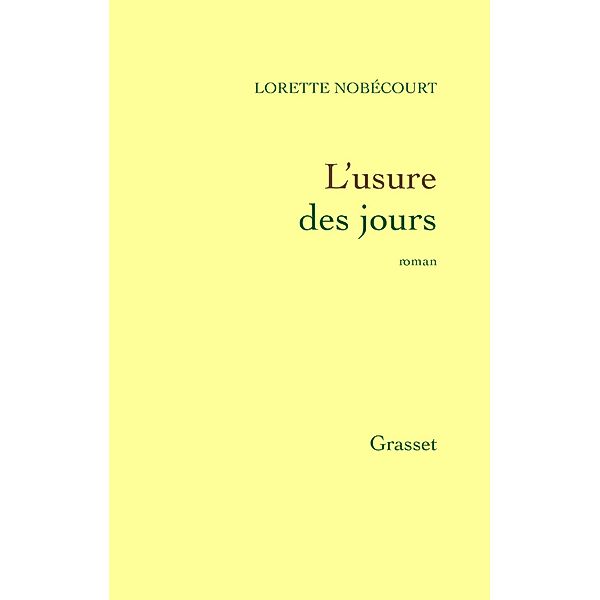 LORETTE NOBÉCOURT

L'usure des jours

roman

Grasset